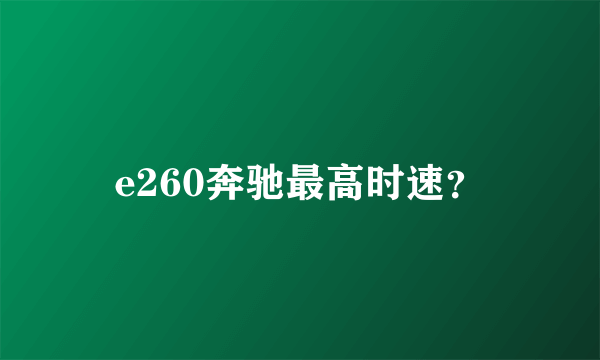 e260奔驰最高时速？